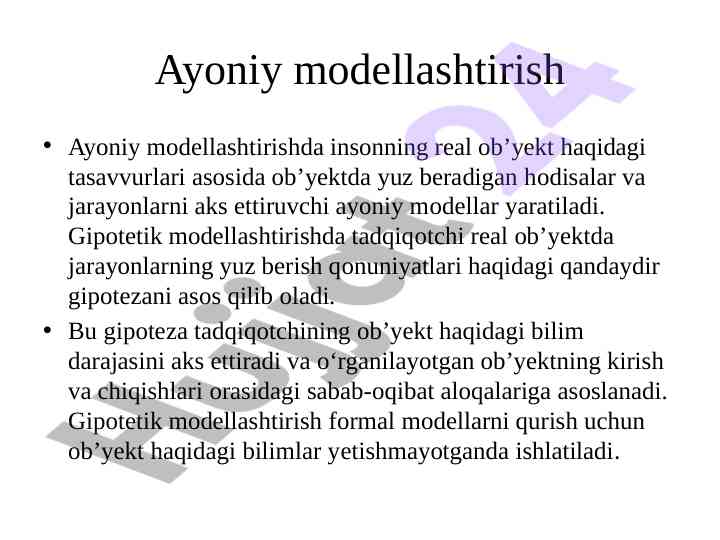 Ayoniy modellashtirish

• Ayoniy modellashtirishda insonning real ob’yekt haqidagi tasavvurlari asosida ob’yektda yuz beradigan hodisalar va jarayonlarni aks ettiruvchi ayoniy modellar yaratiladi. Gipotetik modellashtirishda tadqiqotchi real ob’yektda jarayonlarning yuz berish qonuniyatlari haqidagi qandaydir gipotezani asos qilib oladi.

• Bu gipoteza tadqiqotchining ob’yekt haqidagi bilim darajasini aks ettiradi va o‘rganilayotgan ob’yektning kirish va chiqishlari orasidagi sabab-oqibat aloqalariga asoslanadi. Gipotetik modellashtirish formal modellarni qurish uchun ob’yekt haqidagi bilimlar yetishmayotganda ishlatiladi.

Hujjat24